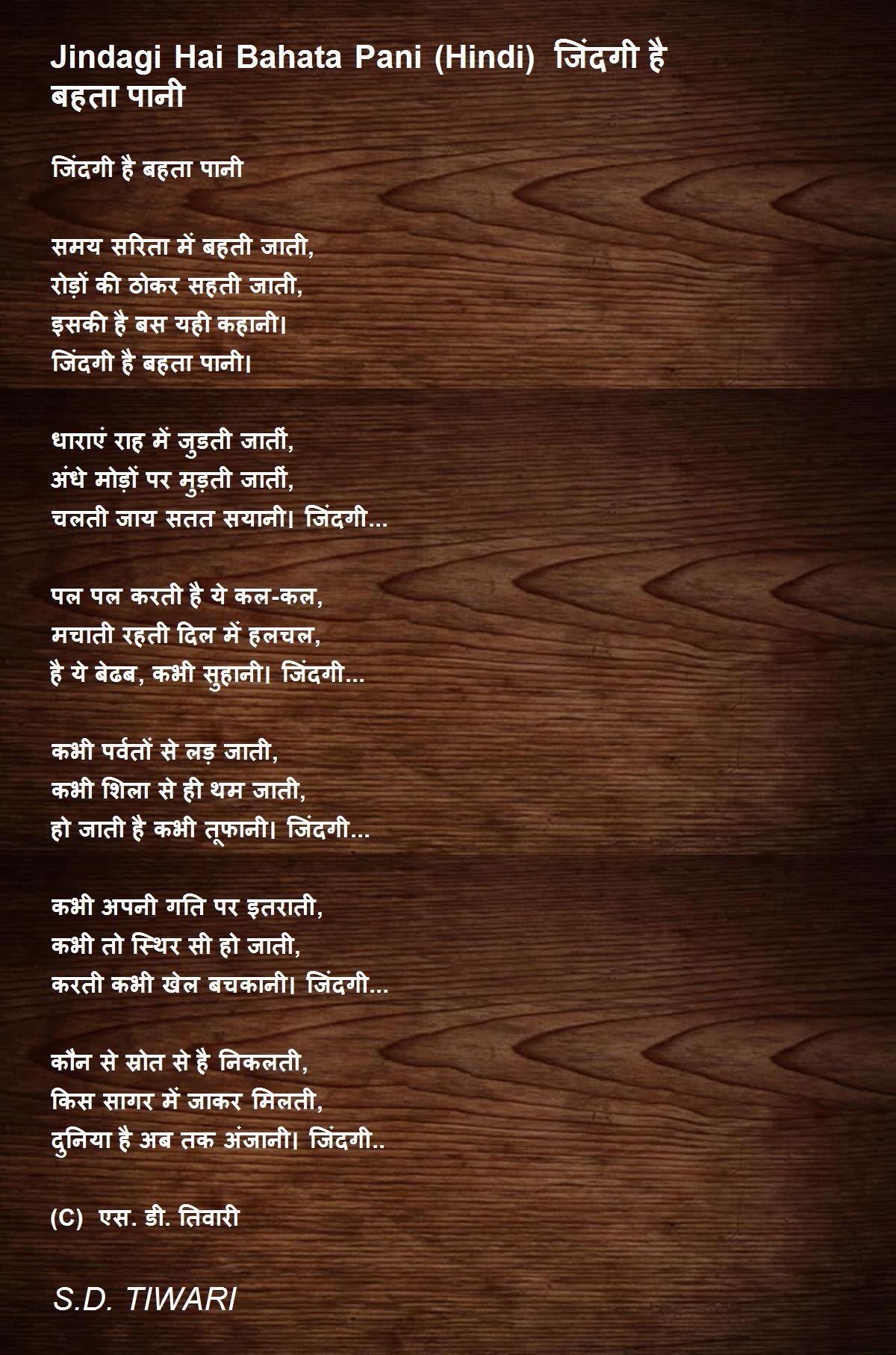 Jindagi Hai Bahata Pani (Hindi) जिंदगी है बहता पानी

जिंदगी है बहता पानी

समय सरिता में बहती जाती,
रोड़ों की ठोकर सहती जाती,
इसकी है बस यही कहानी।
जिंदगी है बहता पानी।

धाराएं राह में जुडती जातीं,
अंधे मोड़ों पर मुड़ती जातीं,
चलती जाय सतत सयानी। जिंदगी...

पल पल करती है ये कल-कल,
मचाती रहती दिल में हलचल,
है ये बेढब, कभी सुहानी। जिंदगी...

कभी पर्वतों से लड़ जाती,
कभी शिला से ही थम जाती,
हो जाती है कभी तूफानी। जिंदगी...

कभी अपनी गति पर इतराती,
कभी तो स्थिर सी हो जाती,
करती कभी खेल बचकानी। जिंदगी...

कौन से स्रोत से है निकलती,
किस सागर में जाकर मिलती,
दुनिया है अब तक अंजानी। जिंदगी..

(C) एस. डी. तिवारी

S.D. TIWARI